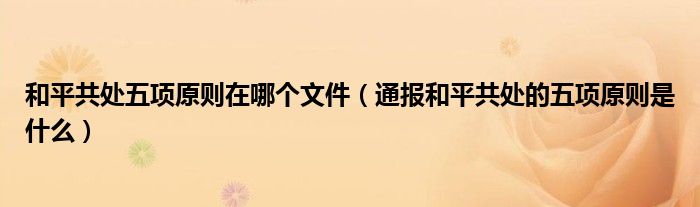 和平共处五项原则在哪个文件（通报和平共处的五项原则是什么）